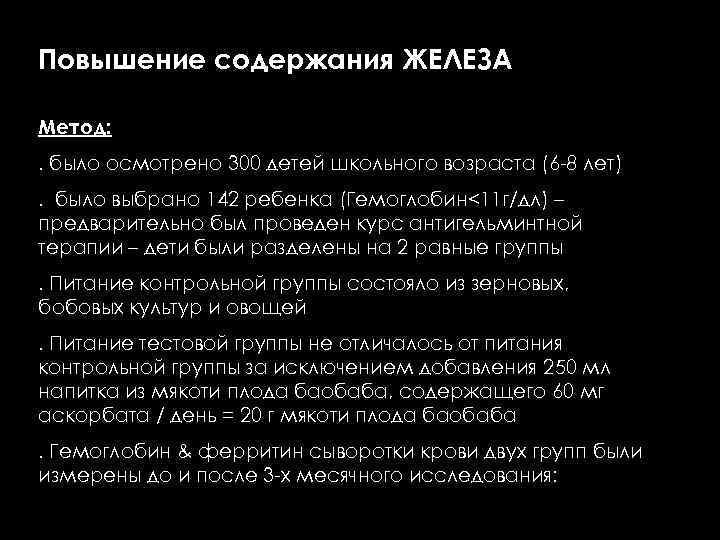 Повышение содержания ЖЕЛЕЗА

Метод:

. было осмотрено 300 детей школьного возраста (6-8 лет)

. было выбрано 142 ребенка (Гемоглобин<11г/дл) – предварительно был проведен курс антигельминтной терапии – дети были разделены на 2 равные группы

. Питание контрольной группы состояло из зерновых, бобовых культур и овощей

. Питание тестовой группы не отличалось от питания контрольной группы за исключением добавления 250 мл напитка из мякоти плода баобаба, содержащего 60 мг аскорбата / день = 20 г мякоти плода баобаба

. Гемоглобин & ферритин сыворотки крови двух групп были измерены до и после 3-х месячного исследования: